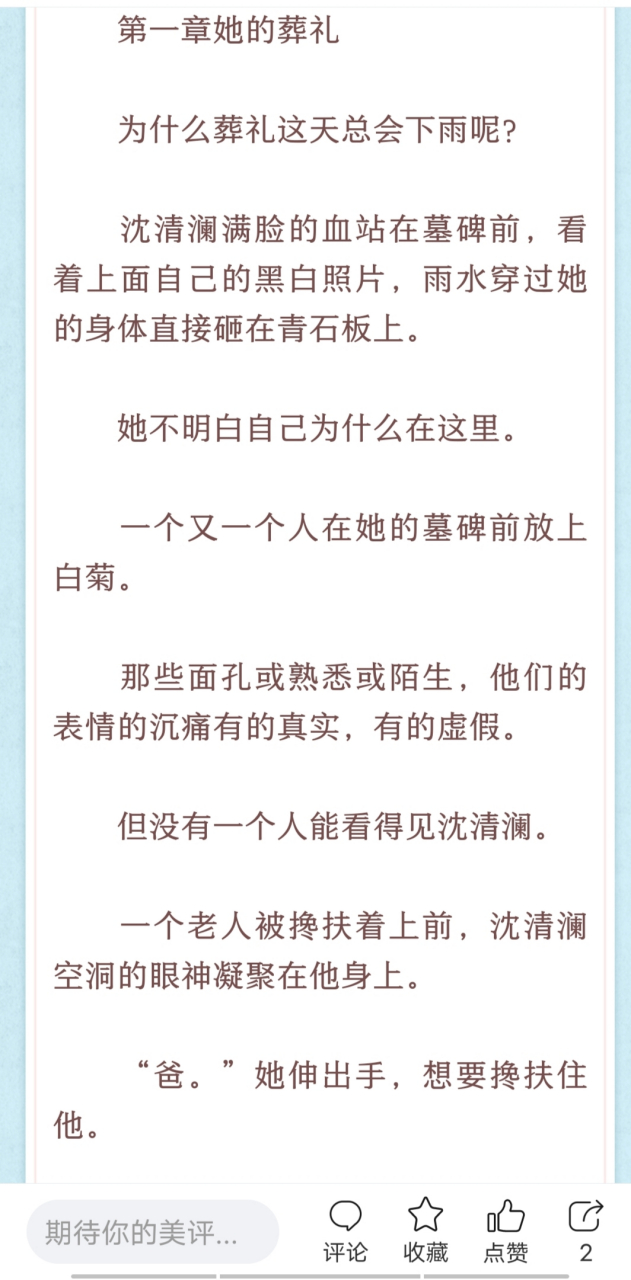 第一章她的葬礼

为什么葬礼这天总会下雨呢?

沈清澜满脸的血站在墓碑前，看着上面自己的黑白照片，雨水穿过她的身体直接砸在青石板上。

她不明白自己为什么在这里。

一个又一个人在她的墓碑前放上白菊。

那些面孔或熟悉或陌生，他们的表情的沉痛有的真实，有的虚假。

但没有一个人能看得见沈清澜。

一个老人被搀扶着上前，沈清澜空洞的眼神凝聚在他身上。

“爸。”她伸出手，想要搀扶住他。

期待你的美评...

评论

收藏

点赞

2